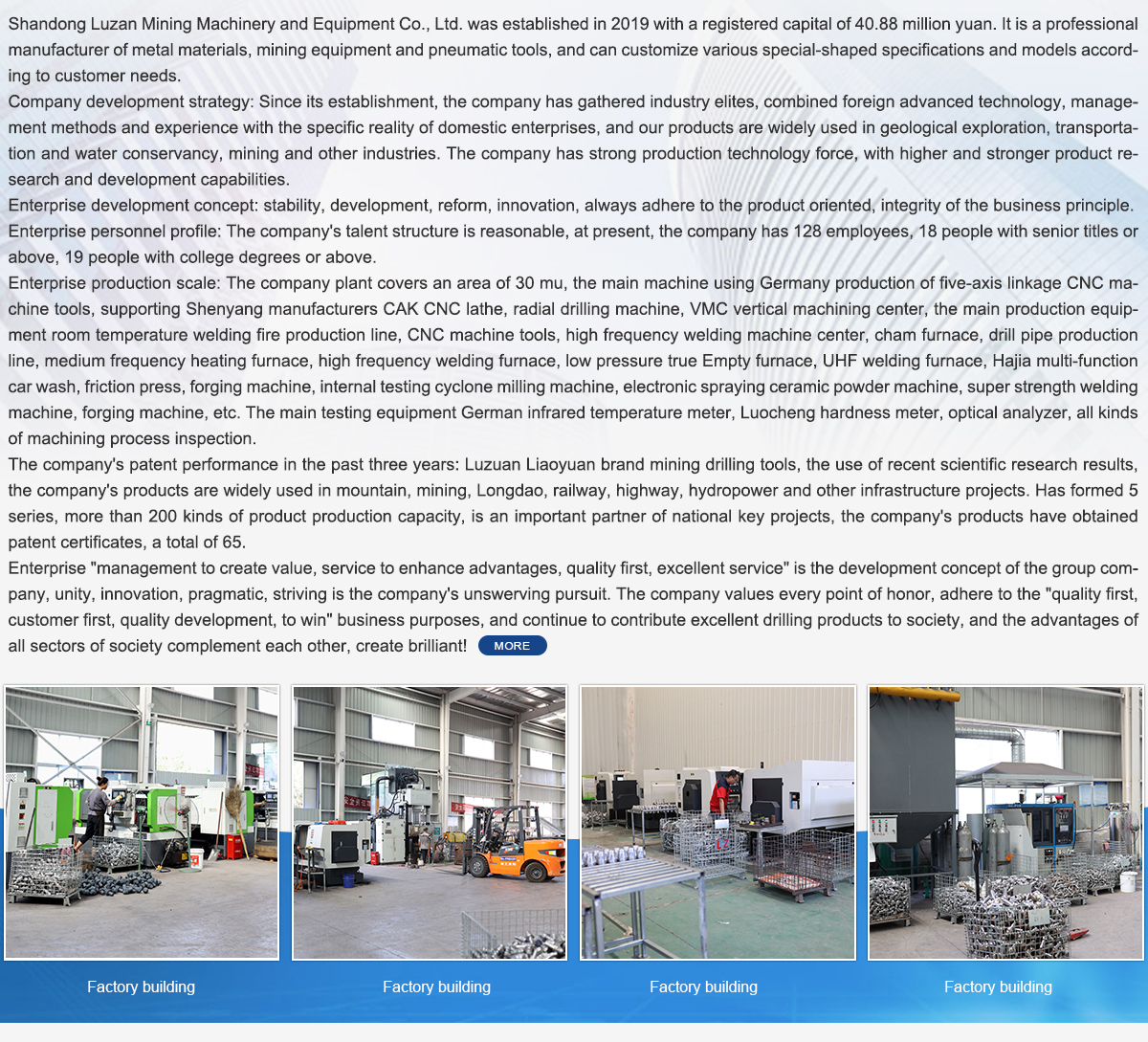 Shandong Luzan Mining Machinery and Equipment Co., Ltd. was established in 2019 with a registered capital of 40.88 million yuan. It is a professional manufacturer of metal materials, mining equipment and pneumatic tools, and can customize various special-shaped specifications and models according to customer needs.

Company development strategy: Since its establishment, the company has gathered industry elites, combined foreign advanced technology, management methods and experience with the specific reality of domestic enterprises, and our products are widely used in geological exploration, transportation and water conservancy, mining and other industries. The company has strong production technology force, with higher and stronger product research and development capabilities.

Enterprise development concept: stability, development, reform, innovation, always adhere to the product oriented, integrity of the business principle.

Enterprise personnel profile: The company's talent structure is reasonable, at present, the company has 128 employees, 18 people with senior titles or above, 19 people with college degrees or above.

Enterprise production scale: The company plant covers an area of 30 mu, the main machine using Germany production of five-axis linkage CNC machine tools, supporting Shenyang manufacturers CAK CNC lathe, radial drilling machine, VMC vertical machining center, the main production equipment room temperature welding fire production line, CNC machine tools, high frequency welding machine center, cham furnace, drill pipe production line, medium frequency heating furnace, high frequency welding furnace, low pressure true Empty furnace, UHF welding furnace, Hajia multi-function car wash, friction press, forging machine, internal testing cyclone milling machine, electronic spraying ceramic powder machine, super strength welding machine, forging machine, etc. The main testing equipment German infrared temperature meter, Luocheng hardness meter, optical analyzer, all kinds of machining process inspection.

The company's patent performance in the past three years: Luzuan Liaoyuan brand mining drilling tools, the use of recent scientific research results, the company's products are widely used in mountain, mining, Longdao, railway, highway, hydropower and other infrastructure projects. Has formed 5 series, more than 200 kinds of product production capacity, is an important partner of national key projects, the company's products have obtained patent certificates, a total of 65.

Enterprise "management to create value, service to enhance advantages, quality first, excellent service" is the development concept of the group company, unity, innovation, pragmatic, striving is the company's unswerving pursuit. The company values every point of honor, adhere to the "quality first, customer first, quality development, to win" business purposes, and continue to contribute excellent drilling products to society, and the advantages of all sectors of society complement each other, create brilliant! MORE

Factory building

Factory building

Factory building

Factory building